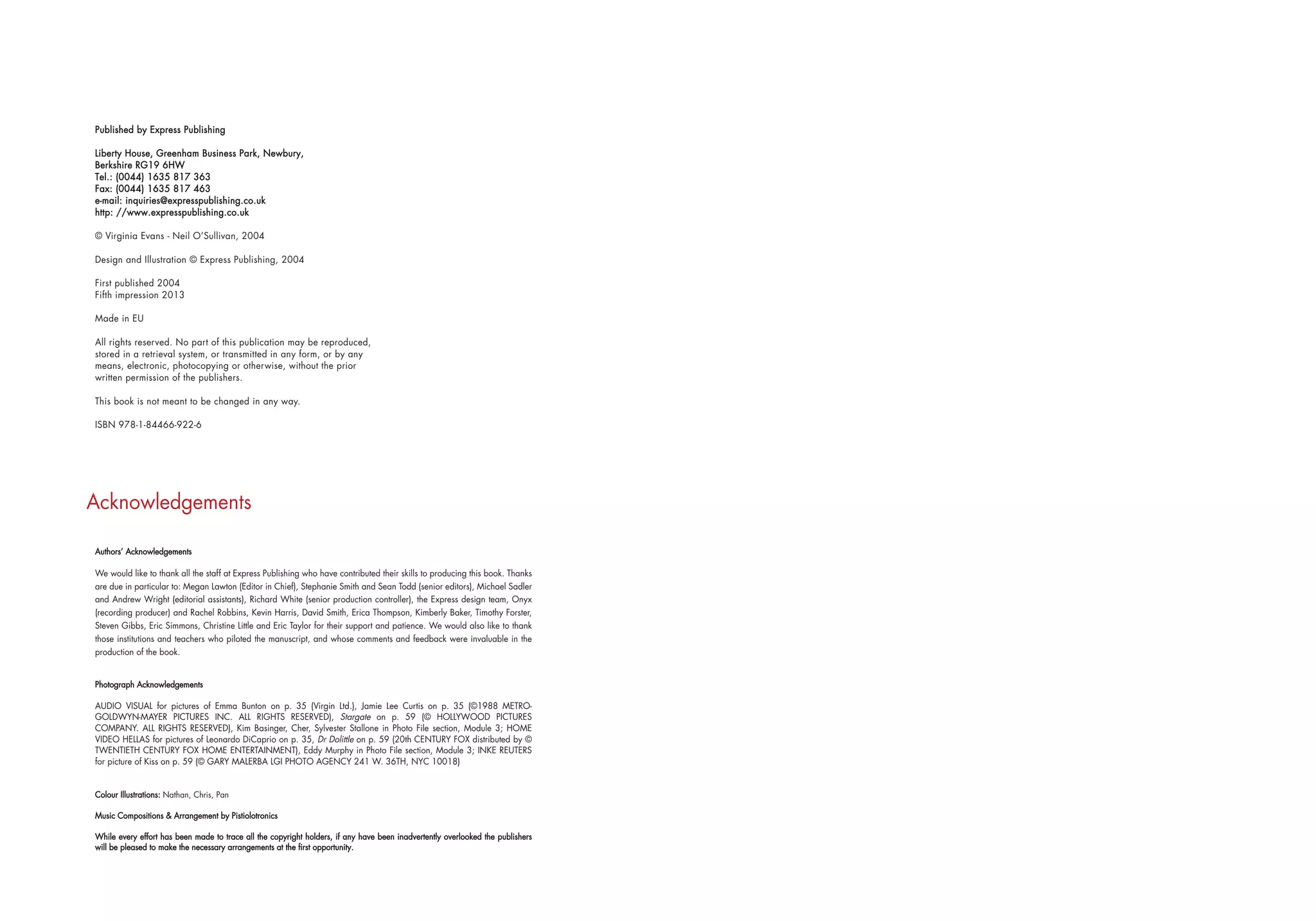 Published by Express Publishing

Liberty House, Greenham Business Park, Newbury,
Berkshire RG19 6HW
Tel.: (0044) 1635 817 363
Fax: (0044) 1635 817 463
e-mail: inquiries@expresspublishing.co.uk
http: //www.expresspublishing.co.uk

© Virginia Evans - Neil O'Sullivan, 2004

Design and Illustration © Express Publishing, 2004

First published 2004
Fifth impression 2013

Made in EU

All rights reserved. No part of this publication may be reproduced, stored in a retrieval system, or transmitted in any form, or by any means, electronic, photocopying or otherwise, without the prior written permission of the publishers.

This book is not meant to be changed in any way.

ISBN 978-1-84466-922-6

Acknowledgements

Authors' Acknowledgements

We would like to thank all the staff at Express Publishing who have contributed their skills to producing this book. Thanks are due in particular to: Megan Lawton (Editor in Chief), Stephanie Smith and Sean Todd (senior editors), Michael Sadler and Andrew Wright (editorial assistants), Richard White (senior production controller), the Express design team, Onyx (recording producer) and Rachel Robbins, Kevin Harris, David Smith, Erica Thompson, Kimberly Baker, Timothy Forster, Steven Gibbs, Eric Simmons, Christine Little and Eric Taylor for their support and patience. We would also like to thank those institutions and teachers who piloted the manuscript, and whose comments and feedback were invaluable in the production of the book.

Photograph Acknowledgements

AUDIO VISUAL for pictures of Emma Bunton on p. 35 (Virgin Ltd.), Jamie Lee Curtis on p. 35 (©1988 METRO-GOLDWYN-MAYER PICTURES INC. ALL RIGHTS RESERVED), Stargate on p. 59 (© HOLLYWOOD PICTURES COMPANY. ALL RIGHTS RESERVED), Kim Basinger, Cher, Sylvester Stallone in Photo File section, Module 3; HOME VIDEO HELLAS for pictures of Leonardo DiCaprio on p. 35, Dr Dolittle on p. 59 (20th CENTURY FOX distributed by © TWENTIETH CENTURY FOX HOME ENTERTAINMENT), Eddy Murphy in Photo File section, Module 3; INKE REUTERS for picture of Kiss on p. 59 (© GARY MALERBA LGI PHOTO AGENCY 241 W. 36TH, NYC 10018)

Colour Illustrations: Nathan, Chris, Pan

Music Compositions & Arrangement by Pistiolotronics

While every effort has been made to trace all the copyright holders, if any have been inadvertently overlooked the publishers will be pleased to make the necessary arrangements at the first opportunity.